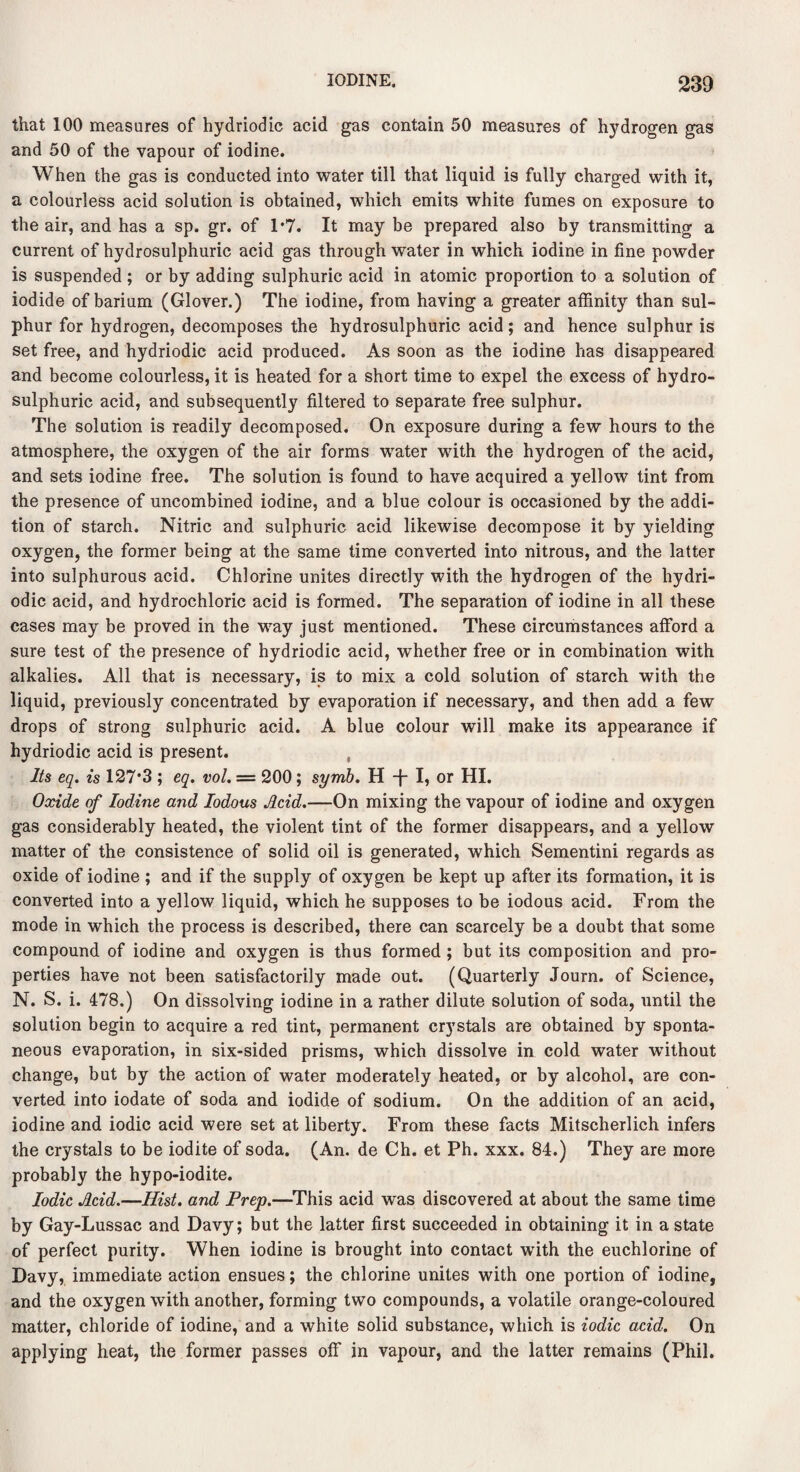 IODINE. 239

that 100 measures of hydriodic acid gas contain 50 measures of hydrogen gas and 50 of the vapour of iodine.

When the gas is conducted into water till that liquid is fully charged with it, a colourless acid solution is obtained, which emits white fumes on exposure to the air, and has a sp. gr. of 1·7. It may be prepared also by transmitting a current of hydrosulphuric acid gas through water in which iodine in fine powder is suspended; or by adding sulphuric acid in atomic proportion to a solution of iodide of barium (Glover.) The iodine, from having a greater affinity than sulphur for hydrogen, decomposes the hydrosulphuric acid; and hence sulphur is set free, and hydriodic acid produced. As soon as the iodine has disappeared and become colourless, it is heated for a short time to expel the excess of hydrosulphuric acid, and subsequently filtered to separate free sulphur.

The solution is readily decomposed. On exposure during a few hours to the atmosphere, the oxygen of the air forms water with the hydrogen of the acid, and sets iodine free. The solution is found to have acquired a yellow tint from the presence of uncombined iodine, and a blue colour is occasioned by the addition of starch. Nitric and sulphuric acid likewise decompose it by yielding oxygen, the former being at the same time converted into nitrous, and the latter into sulphurous acid. Chlorine unites directly with the hydrogen of the hydriodic acid, and hydrochloric acid is formed. The separation of iodine in all these cases may be proved in the way just mentioned. These circumstances afford a sure test of the presence of hydriodic acid, whether free or in combination with alkalies. All that is necessary, is to mix a cold solution of starch with the liquid, previously concentrated by evaporation if necessary, and then add a few drops of strong sulphuric acid. A blue colour will make its appearance if hydriodic acid is present.

Its eq. is 127·3; eq. vol. = 200; symb. H + I, or HI.

Oxide of Iodine and Iodous Acid.—On mixing the vapour of iodine and oxygen gas considerably heated, the violent tint of the former disappears, and a yellow matter of the consistence of solid oil is generated, which Sementini regards as oxide of iodine; and if the supply of oxygen be kept up after its formation, it is converted into a yellow liquid, which he supposes to be iodous acid. From the mode in which the process is described, there can scarcely be a doubt that some compound of iodine and oxygen is thus formed; but its composition and properties have not been satisfactorily made out. (Quarterly Journ. of Science, N. S. i. 478.) On dissolving iodine in a rather dilute solution of soda, until the solution begin to acquire a red tint, permanent crystals are obtained by spontaneous evaporation, in six-sided prisms, which dissolve in cold water without change, but by the action of water moderately heated, or by alcohol, are converted into iodate of soda and iodide of sodium. On the addition of an acid, iodine and iodic acid were set at liberty. From these facts Mitscherlich infers the crystals to be iodite of soda. (An. de Ch. et Ph. xxx. 84.) They are more probably the hypo-iodite.

Iodic Acid.—Hist. and Prep.—This acid was discovered at about the same time by Gay-Lussac and Davy; but the latter first succeeded in obtaining it in a state of perfect purity. When iodine is brought into contact with the euchlorine of Davy, immediate action ensues; the chlorine unites with one portion of iodine, and the oxygen with another, forming two compounds, a volatile orange-coloured matter, chloride of iodine, and a white solid substance, which is iodic acid. On applying heat, the former passes off in vapour, and the latter remains (Phil.